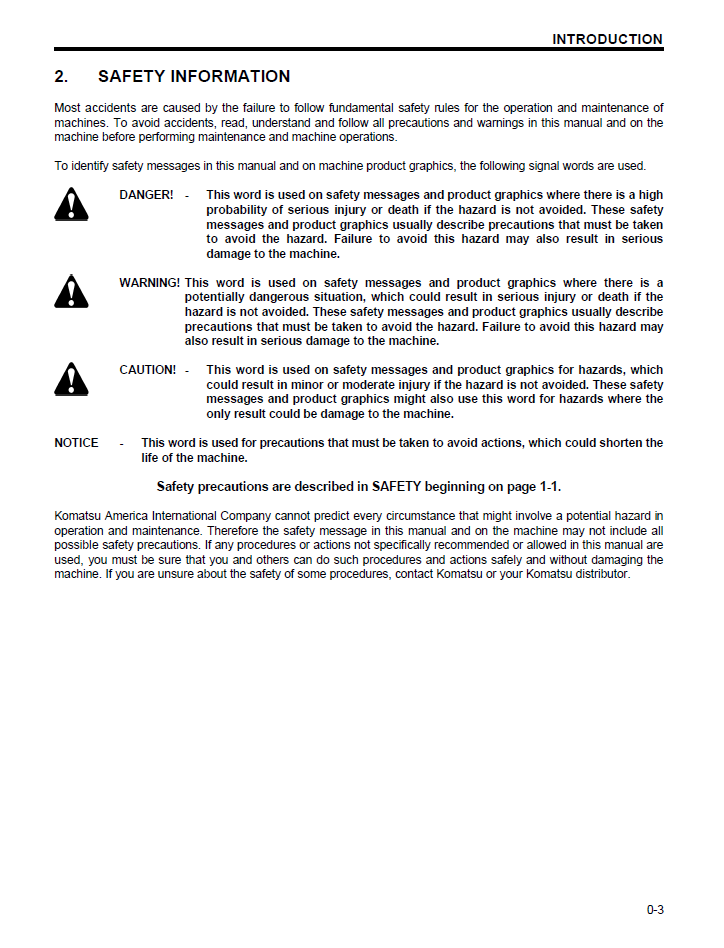 INTRODUCTION

2. SAFETY INFORMATION

Most accidents are caused by the failure to follow fundamental safety rules for the operation and maintenance of machines. To avoid accidents, read, understand and follow all precautions and warnings in this manual and on the machine before performing maintenance and machine operations.

To identify safety messages in this manual and on machine product graphics, the following signal words are used.

DANGER! - This word is used on safety messages and product graphics where there is a high probability of serious injury or death if the hazard is not avoided. These safety messages and product graphics usually describe precautions that must be taken to avoid the hazard. Failure to avoid this hazard may also result in serious damage to the machine.

WARNING! This word is used on safety messages and product graphics where there is a potentially dangerous situation, which could result in serious injury or death if the hazard is not avoided. These safety messages and product graphics usually describe precautions that must be taken to avoid the hazard. Failure to avoid this hazard may also result in serious damage to the machine.

CAUTION! - This word is used on safety messages and product graphics for hazards, which could result in minor or moderate injury if the hazard is not avoided. These safety messages and product graphics might also use this word for hazards where the only result could be damage to the machine.

NOTICE - This word is used for precautions that must be taken to avoid actions, which could shorten the life of the machine.

Safety precautions are described in SAFETY beginning on page 1-1.

Komatsu America International Company cannot predict every circumstance that might involve a potential hazard in operation and maintenance. Therefore the safety message in this manual and on the machine may not include all possible safety precautions. If any procedures or actions not specifically recommended or allowed in this manual are used, you must be sure that you and others can do such procedures and actions safely and without damaging the machine. If you are unsure about the safety of some procedures, contact Komatsu or your Komatsu distributor.

0-3